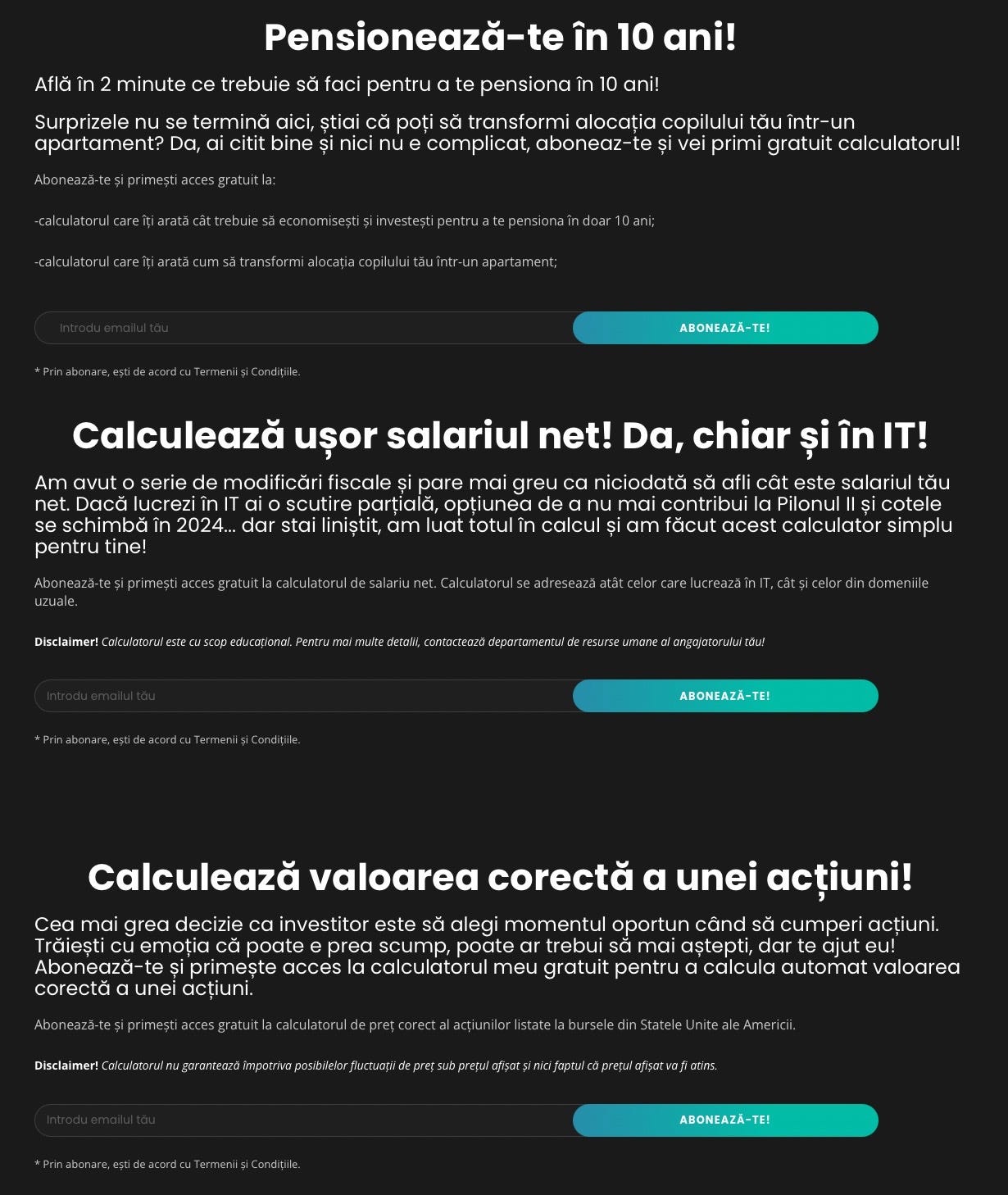 Pensionează-te în 10 ani!

Află în 2 minute ce trebuie să faci pentru a te pensiona în 10 ani!

Surprizele nu se termină aici, știai că poți să transformi alocația copilului tău într-un apartament? Da, ai citit bine și nici nu e complicat, aboneaz-te și vei primi gratuit calculatorul!

Abonează-te și primești acces gratuit la:

-calculatorul care îți arată cât trebuie să economisești și investești pentru a te pensiona în doar 10 ani;

-calculatorul care îți arată cum să transformi alocația copilului tău într-un apartament;

Introdu emailul tău

ABONEAZĂ-TE!

* Prin abonare, ești de acord cu Termenii și Condițiile.

Calculează ușor salariul net! Da, chiar și în IT!

Am avut o serie de modificări fiscale și pare mai greu ca niciodată să afli cât este salariul tău net. Dacă lucrezi în IT ai o scutire parțială, opțiunea de a nu mai contribui la Pilonul II și cotele se schimbă în 2024... dar stai liniștit, am luat totul în calcul și am făcut acest calculator simplu pentru tine!

Abonează-te și primești acces gratuit la calculatorul de salariu net. Calculatorul se adresează atât celor care lucrează în IT, cât și celor din domeniile uzuale.

Disclaimer! Calculatorul este cu scop educațional. Pentru mai multe detalii, contactează departamentul de resurse umane al angajatorului tău!

Introdu emailul tău

ABONEAZĂ-TE!

* Prin abonare, ești de acord cu Termenii și Condițiile.

Calculează valoarea corectă a unei acțiuni!

Cea mai grea decizie ca investitor este să alegi momentul oportun când să cumperi acțiuni. Trăiești cu emoția că poate e prea scump, poate ar trebui să mai aștepți, dar te ajut eu! Abonează-te și primește acces la calculatorul meu gratuit pentru a calcula automat valoarea corectă a unei acțiuni.

Abonează-te și primești acces gratuit la calculatorul de preț corect al acțiunilor listate la bursele din Statele Unite ale Americii.

Disclaimer! Calculatorul nu garantează împotriva posibilelor fluctuații de preț sub prețul afișat și nici faptul că prețul afișat va fi atins.

Introdu emailul tău

ABONEAZĂ-TE!

* Prin abonare, ești de acord cu Termenii și Condițiile.